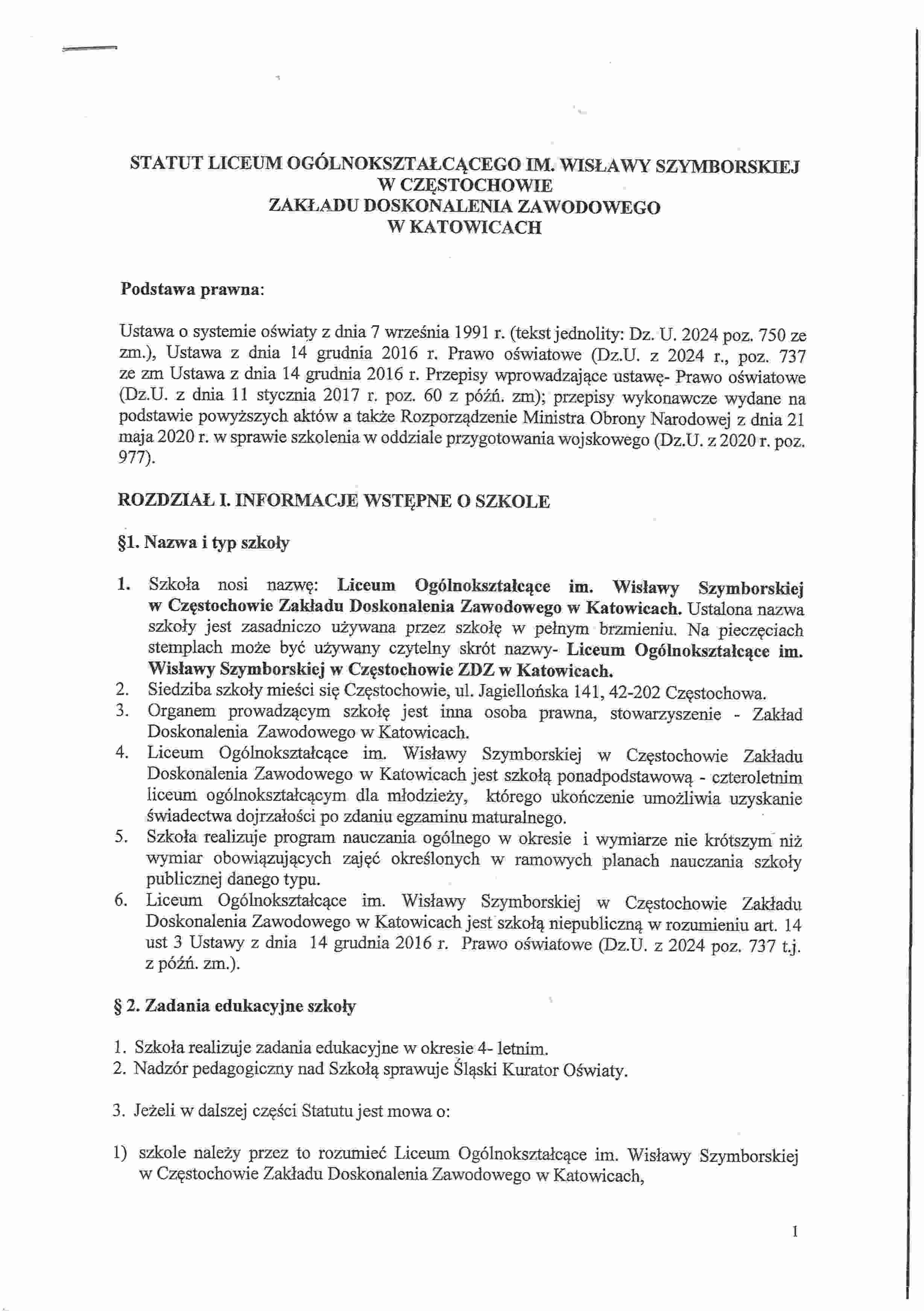 STATUT LICEUM OGÓLNOKSZTAŁCĄCEGO IM. WISŁAWY SZYMBORSKIEJ W CZĘSTOCHOWIE ZAKŁADU DOSKONALENIA ZAWODOWEGO W KATOWICACH

Podstawa prawna:

Ustawa o systemie oświaty z dnia 7 września 1991 r. (tekst jednolity: Dz. U. 2024 poz. 750 ze zm.), Ustawa z dnia 14 grudnia 2016 r. Prawo oświatowe (Dz.U. z 2024 r., poz. 737 ze zm Ustawa z dnia 14 grudnia 2016 r. Przepisy wprowadzające ustawę- Prawo oświatowe (Dz.U. z dnia 11 stycznia 2017 r. poz. 60 z późń. zm); przepisy wykonawcze wydane na podstawie powyższych aktów a także Rozporządzenie Ministra Obrony Narodowej z dnia 21 maja 2020 r. w sprawie szkolenia w oddziale przygotowania wojskowego (Dz.U. z 2020 r. poz. 977).

ROZDZIAŁ I. INFORMACJE WSTĘPNE O SZKOLE

§1. Nazwa i typ szkoły

1. Szkoła nosi nazwę: Liceum Ogólnokształcące im. Wisławy Szymborskiej w Częstochowie Zakładu Doskonalenia Zawodowego w Katowicach. Ustalona nazwa szkoły jest zasadniczo używana przez szkołę w pełnym brzmieniu. Na pieczęciach stemplach może być używany czytelny skrót nazwy- Liceum Ogólnokształcące im. Wisławy Szymborskiej w Częstochowie ZDZ w Katowicach.
2. Siedziba szkoły mieści się Częstochowie, ul. Jagiellońska 141, 42-202 Częstochowa.
3. Organem prowadzącym szkołę jest inna osoba prawna, stowarzyszenie - Zakład Doskonalenia Zawodowego w Katowicach.
4. Liceum Ogólnokształcące im. Wisławy Szymborskiej w Częstochowie Zakładu Doskonalenia Zawodowego w Katowicach jest szkołą ponadpodstawową - czteroletnim liceum ogólnokształcącym dla młodzieży, którego ukończenie umożliwia uzyskanie świadectwa dojrzałości po zdaniu egzaminu maturalnego.
5. Szkoła realizuje program nauczania ogólnego w okresie i wymiarze nie krótszym niż wymiar obowiązujących zajęć określonych w ramowych planach nauczania szkoły publicznej danego typu.
6. Liceum Ogólnokształcące im. Wisławy Szymborskiej w Częstochowie Zakładu Doskonalenia Zawodowego w Katowicach jest szkołą niepubliczną w rozumieniu art. 14 ust 3 Ustawy z dnia 14 grudnia 2016 r. Prawo oświatowe (Dz.U. z 2024 poz. 737 t.j. z późń. zm.).

§ 2. Zadania edukacyjne szkoły

1. Szkoła realizuje zadania edukacyjne w okresie 4- letnim.
2. Nadzór pedagogiczny nad Szkołą sprawuje Śląski Kurator Oświaty.

3. Jeżeli w dalszej części Statutu jest mowa o:

1) szkole należy przez to rozumieć Liceum Ogólnokształcące im. Wisławy Szymborskiej w Częstochowie Zakładu Doskonalenia Zawodowego w Katowicach,

1